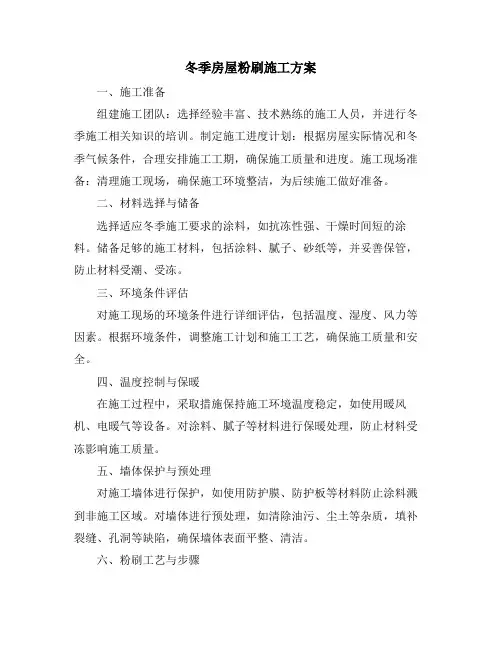 冬季房屋粉刷施工方案

一、施工准备

组建施工团队：选择经验丰富、技术熟练的施工人员，并进行冬季施工相关知识的培训。制定施工进度计划：根据房屋实际情况和冬季气候条件，合理安排施工工期，确保施工质量和进度。施工现场准备：清理施工现场，确保施工环境整洁，为后续施工做好准备。

二、材料选择与储备

选择适应冬季施工要求的涂料，如抗冻性强、干燥时间短的涂料。储备足够的施工材料，包括涂料、腻子、砂纸等，并妥善保管，防止材料受潮、受冻。

三、环境条件评估

对施工现场的环境条件进行详细评估，包括温度、湿度、风力等因素。根据环境条件，调整施工计划和施工工艺，确保施工质量和安全。

四、温度控制与保暖

在施工过程中，采取措施保持施工环境温度稳定，如使用暖风机、电暖气等设备。对涂料、腻子等材料进行保暖处理，防止材料受冻影响施工质量。

五、墙体保护与预处理

对施工墙体进行保护，如使用防护膜、防护板等材料防止涂料溅到非施工区域。对墙体进行预处理，如清除油污、尘土等杂质，填补裂缝、孔洞等缺陷，确保墙体表面平整、清洁。

六、粉刷工艺与步骤